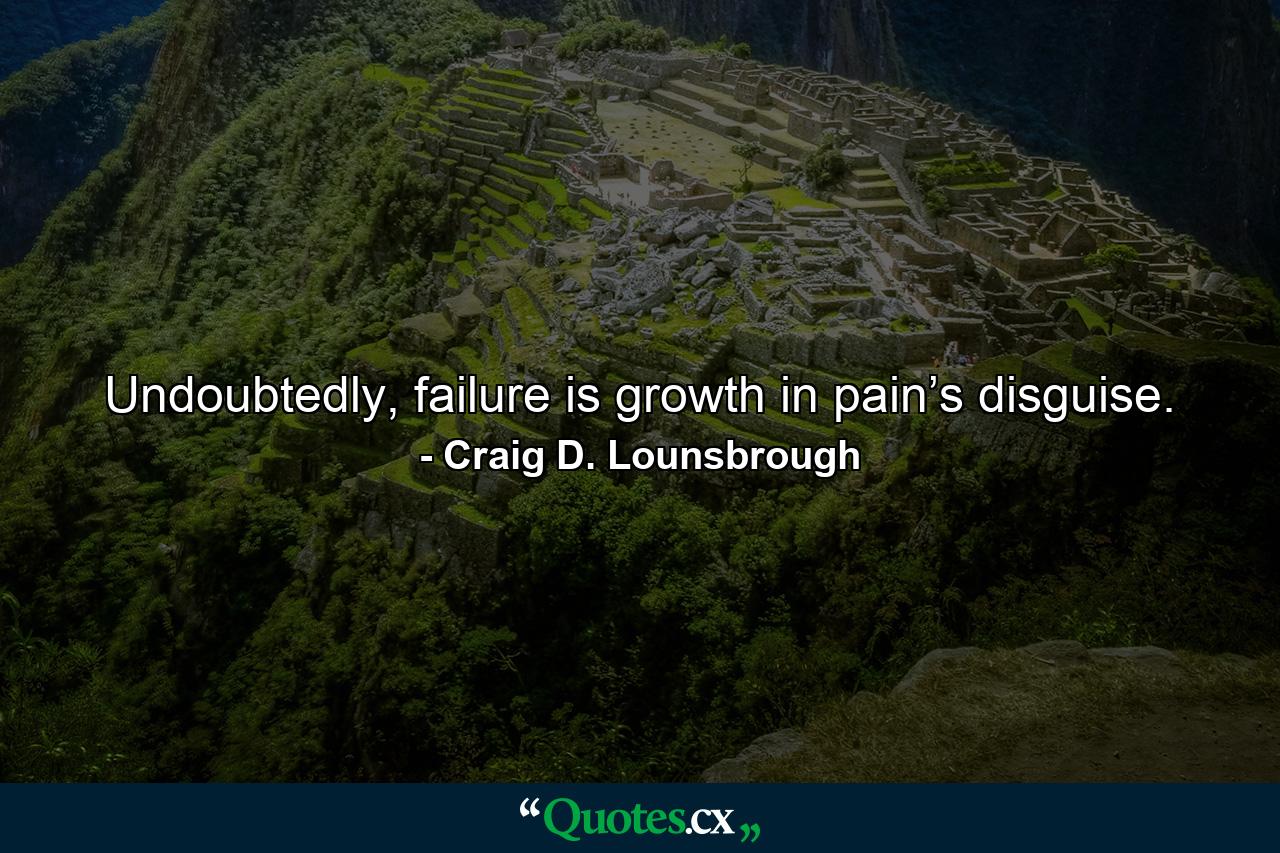 Undoubtedly, failure is growth in pain’s disguise.
- Craig D. Lounsbrough

“Quotes.cx„